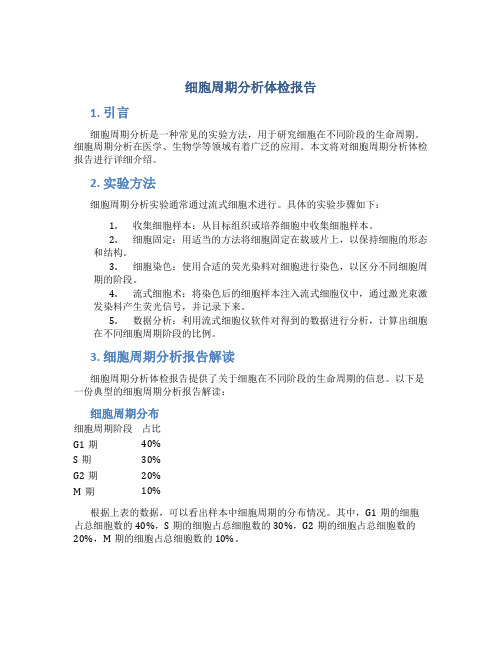 细胞周期分析体检报告

1. 引言

细胞周期分析是一种常见的实验方法，用于研究细胞在不同阶段的生命周期。细胞周期分析在医学、生物学等领域有着广泛的应用。本文将对细胞周期分析体检报告进行详细介绍。

2. 实验方法

细胞周期分析实验通常通过流式细胞术进行。具体的实验步骤如下：

1. 收集细胞样本：从目标组织或培养细胞中收集细胞样本。
2. 细胞固定：用适当的方法将细胞固定在载玻片上，以保持细胞的形态和结构。
3. 细胞染色：使用合适的荧光染料对细胞进行染色，以区分不同细胞周期的阶段。
4. 流式细胞术：将染色后的细胞样本注入流式细胞仪中，通过激光束激发染料产生荧光信号，并记录下来。
5. 数据分析：利用流式细胞仪软件对得到的数据进行分析，计算出细胞在不同细胞周期阶段的比例。

3. 细胞周期分析报告解读

细胞周期分析体检报告提供了关于细胞在不同阶段的生命周期的信息。以下是一份典型的细胞周期分析报告解读：

细胞周期分布

| 细胞周期阶段 | 占比 |
|---|---|
| G1 期 | 40% |
| S 期 | 30% |
| G2 期 | 20% |
| M 期 | 10% |

根据上表的数据，可以看出样本中细胞周期的分布情况。其中，G1 期的细胞占总细胞数的 40%，S 期的细胞占总细胞数的 30%，G2 期的细胞占总细胞数的 20%，M 期的细胞占总细胞数的 10%。